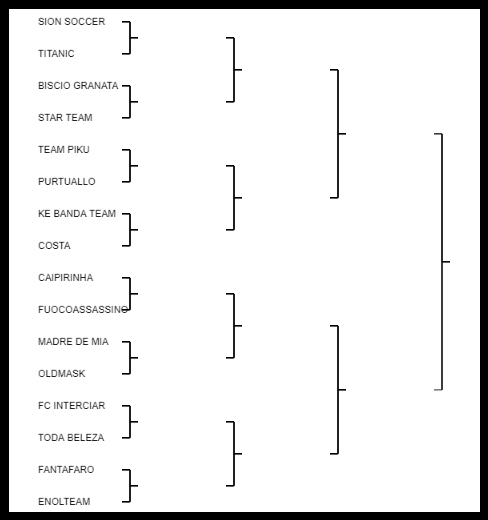 SION SOCCER
TITANIC
BISCIO GRANATA
STAR TEAM
TEAM PIKU
PURTUALLO
KE BANDA TEAM
COSTA
CAIPIRINHA
FUOCOASSASSINO
MADRE DE MIA
OLDMASK
FC INTERCIAR
TODA BELEZA
FANTAFARO
ENOLTEAM